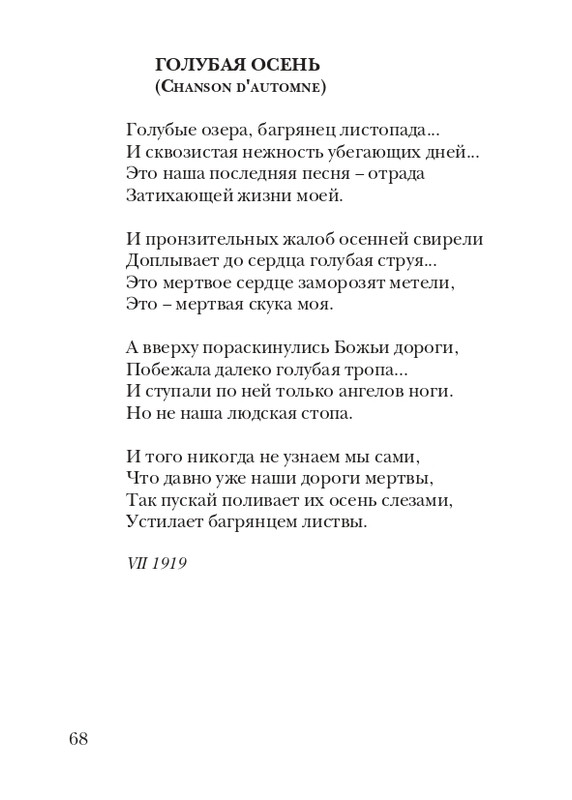 ГОЛУБАЯ ОСЕНЬ
(CHANSON D'AUTOMNE)

Голубые озера, багрянец листопада...
И сквозистая нежность убегающих дней...
Это наша последняя песня – отрада
Затихающей жизни моей.

И пронзительных жалоб осенней свирели
Доплывает до сердца голубая струя...
Это мертвое сердце заморозят метели,
Это – мертвая скука моя.

А вверху пораскинулись Божьи дороги,
Побежала далеко голубая тропа...
И ступали по ней только ангелов ноги.
Но не наша людская стопа.

И того никогда не узнаем мы сами,
Что давно уже наши дороги мертвы,
Так пускай поливает их осень слезами,
Устилает багрянцем листвы.

VII 1919

68